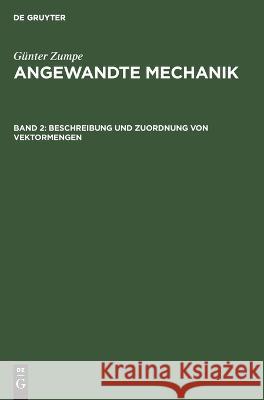 DE GRUYTER

Günter Zumpe
ANGEWANDTE MECHANIK

BAND 2: BESCHREIBUNG UND ZUORDNUNG VON VEKTORMENGEN

DE G

Kraina Książek